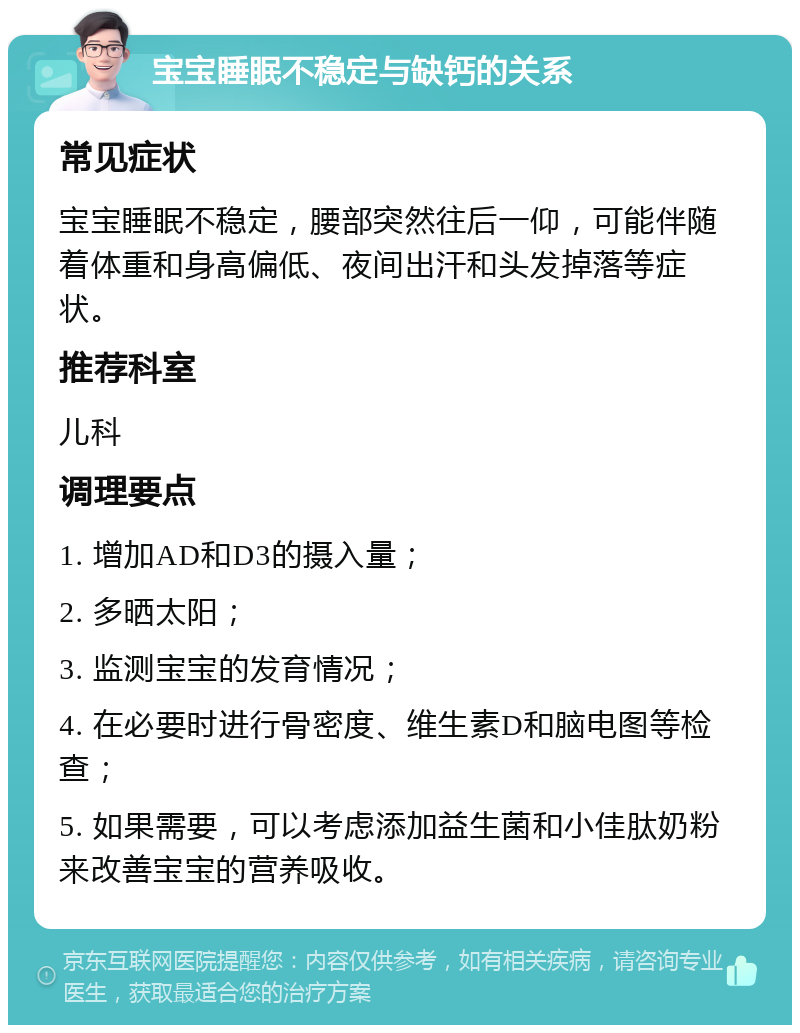 宝宝睡眠不稳定与缺钙的关系

常见症状

宝宝睡眠不稳定，腰部突然往后一仰，可能伴随着体重和身高偏低、夜间出汗和头发掉落等症状。

推荐科室

儿科

调理要点

1. 增加AD和D3的摄入量；

2. 多晒太阳；

3. 监测宝宝的发育情况；

4. 在必要时进行骨密度、维生素D和脑电图等检查；

5. 如果需要，可以考虑添加益生菌和小佳肽奶粉来改善宝宝的营养吸收。

京东互联网医院提醒您：内容仅供参考，如有相关疾病，请咨询专业医生，获取最适合您的治疗方案